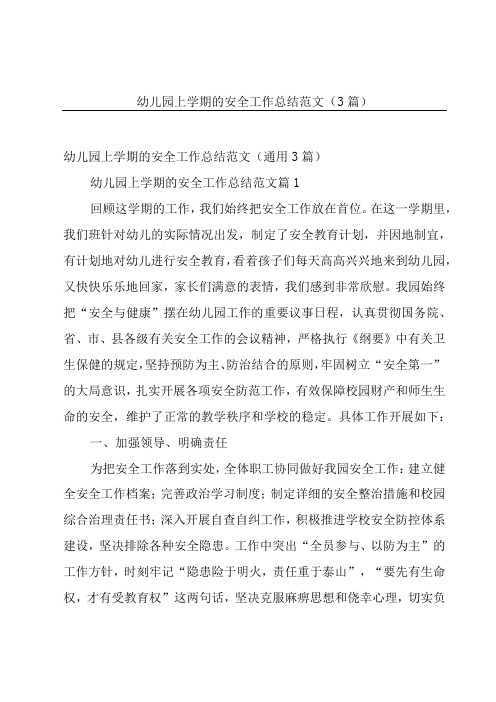 幼儿园上学期的安全工作总结范文（3篇）

幼儿园上学期的安全工作总结范文（通用3篇）

幼儿园上学期的安全工作总结范文篇1

回顾这学期的工作，我们始终把安全工作放在首位。在这一学期里，我们班针对幼儿的实际情况出发，制定了安全教育计划，并因地制宜，有计划地对幼儿进行安全教育，看着孩子们每天高高兴兴地来到幼儿园，又快快乐乐地回家，家长们满意的表情，我们感到非常欣慰。我园始终把“安全与健康”摆在幼儿园工作的重要议事日程，认真贯彻国务院、省、市、县各级有关安全工作的会议精神，严格执行《纲要》中有关卫生保健的规定，坚持预防为主、防治结合的原则，牢固树立“安全第一”的大局意识，扎实开展各项安全防范工作，有效保障校园财产和师生生命的安全，维护了正常的教学秩序和学校的稳定。具体工作开展如下：

一、加强领导、明确责任

为把安全工作落到实处，全体职工协同做好我园安全工作：建立健全安全工作档案；完善政治学习制度；制定详细的安全整治措施和校园综合治理责任书；深入开展自查自纠工作，积极推进学校安全防控体系建设，坚决排除各种安全隐患。工作中突出“全员参与、以防为主”的工作方针，时刻牢记“隐患险于明火，责任重于泰山”，“要先有生命权，才有受教育权”这两句话，坚决克服麻痹思想和侥幸心理，切实负